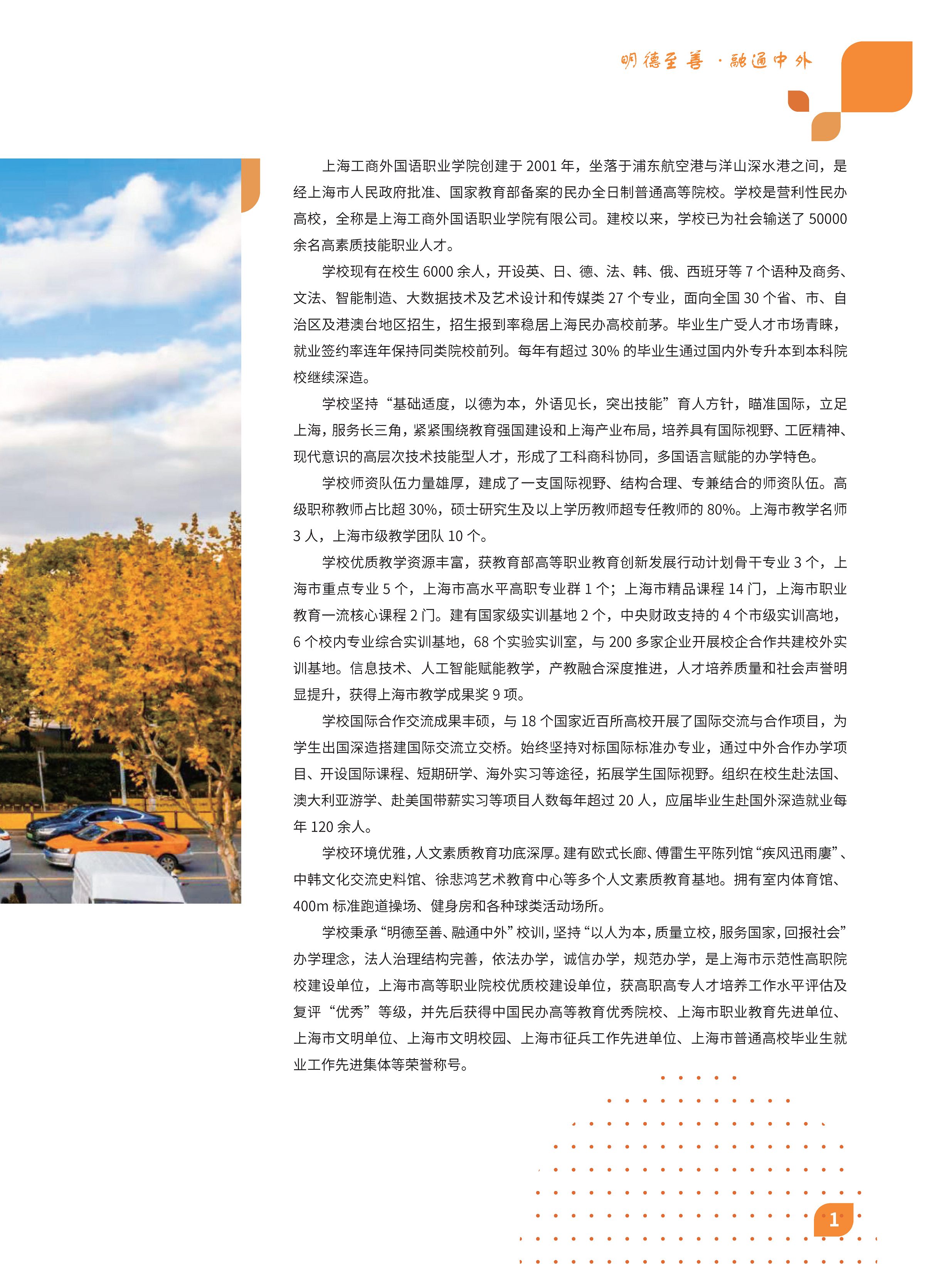 明德至善 · 融通中外

上海工商外国语职业学院创建于 2001 年，坐落于浦东航空港与洋山深水港之间，是经上海市人民政府批准、国家教育部备案的民办全日制普通高等院校。学校是营利性民办高校，全称是上海工商外国语职业学院有限公司。建校以来，学校已为社会输送了 50000 余名高素质技能职业人才。

学校现有在校生 6000 余人，开设英、日、德、法、韩、俄、西班牙等 7 个语种及商务、文法、智能制造、大数据技术及艺术设计和传媒类 27 个专业，面向全国 30 个省、市、自治区及港澳台地区招生，招生报到率稳居上海民办高校前茅。毕业生广受人才市场青睐，就业签约率连年保持同类院校前列。每年有超过 30% 的毕业生通过国内外专升本到本科院校继续深造。

学校坚持“基础适度，以德为本，外语见长，突出技能”育人方针，瞄准国际，立足上海，服务长三角，紧紧围绕教育强国建设和上海产业布局，培养具有国际视野、工匠精神、现代意识的高层次技术技能型人才，形成了工科商科协同，多国语言赋能的办学特色。

学校师资队伍力量雄厚，建成了一支国际视野、结构合理、专兼结合的师资队伍。高级职称教师占比超 30%，硕士研究生及以上学历教师超专任教师的 80%。上海市教学名师 3 人，上海市级教学团队 10 个。

学校优质教学资源丰富，获教育部高等职业教育创新发展行动计划骨干专业 3 个，上海市重点专业 5 个，上海市高水平高职专业群 1 个；上海市精品课程 14 门，上海市职业教育一流核心课程 2 门。建有国家级实训基地 2 个，中央财政支持的 4 个市级实训高地，6 个校内专业综合实训基地，68 个实验实训室，与 200 多家企业开展校企合作共建校外实训基地。信息技术、人工智能赋能教学，产教融合深度推进，人才培养质量和社会声誉明显提升，获得上海市教学成果奖 9 项。

学校国际合作交流成果丰硕，与 18 个国家近百所高校开展了国际交流与合作项目，为学生出国深造搭建国际交流立交桥。始终坚持对标国际标准办专业，通过中外合作办学项目、开设国际课程、短期研学、海外实习等途径，拓展学生国际视野。组织在校生赴法国、澳大利亚游学、赴美国带薪实习等项目人数每年超过 20 人，应届毕业生赴国外深造就业每年 120 余人。

学校环境优雅，人文素质教育功底深厚。建有欧式长廊、傅雷生平陈列馆“疾风迅雨廔”、中韩文化交流史料馆、徐悲鸿艺术教育中心等多个人文素质教育基地。拥有室内体育馆、400m 标准跑道操场、健身房和各种球类活动场所。

学校秉承“明德至善、融通中外”校训，坚持“以人为本，质量立校，服务国家，回报社会”办学理念，法人治理结构完善，依法办学，诚信办学，规范办学，是上海市示范性高职院校建设单位，上海市高等职业院校优质校建设单位，获高职高专人才培养工作水平评估及复评“优秀”等级，并先后获得中国民办高等教育优秀院校、上海市职业教育先进单位、上海市文明单位、上海市文明校园、上海市征兵工作先进单位、上海市普通高校毕业生就业工作先进集体等荣誉称号。

1